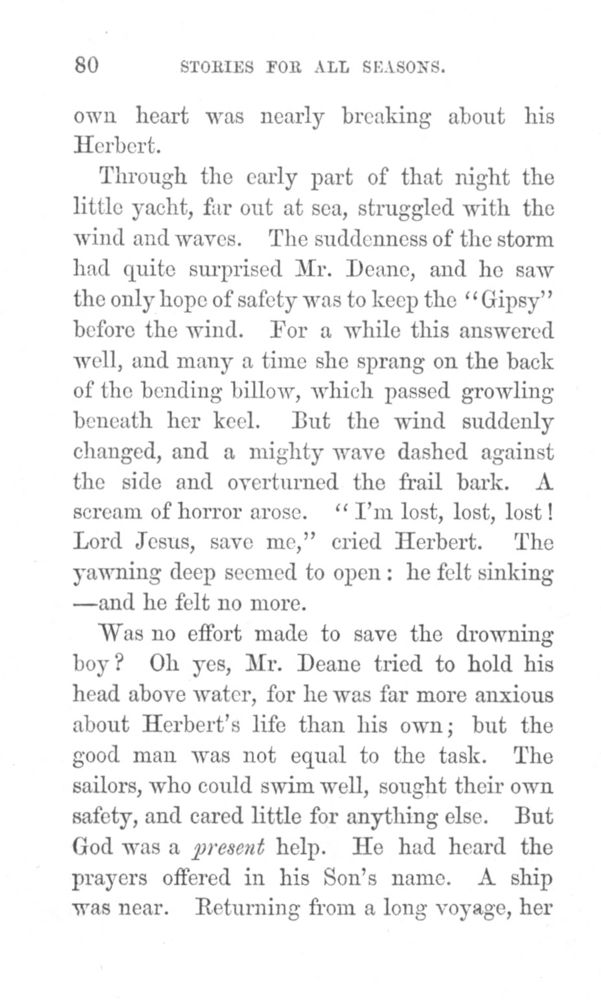 80 STORIES FOR ALL SEASONS.

own heart was nearly breaking about his Herbert.

Through the early part of that night the little yacht, far out at sea, struggled with the wind and waves. The suddenness of the storm had quite surprised Mr. Deane, and he saw the only hope of safety was to keep the "Gipsy" before the wind. For a while this answered well, and many a time she sprang on the back of the bending billow, which passed growling beneath her keel. But the wind suddenly changed, and a mighty wave dashed against the side and overturned the frail bark. A scream of horror arose. "I'm lost, lost, lost! Lord Jesus, save me," cried Herbert. The yawning deep seemed to open: he felt sinking —and he felt no more.

Was no effort made to save the drowning boy? Oh yes, Mr. Deane tried to hold his head above water, for he was far more anxious about Herbert's life than his own; but the good man was not equal to the task. The sailors, who could swim well, sought their own safety, and cared little for anything else. But God was a present help. He had heard the prayers offered in his Son's name. A ship was near. Returning from a long voyage, her